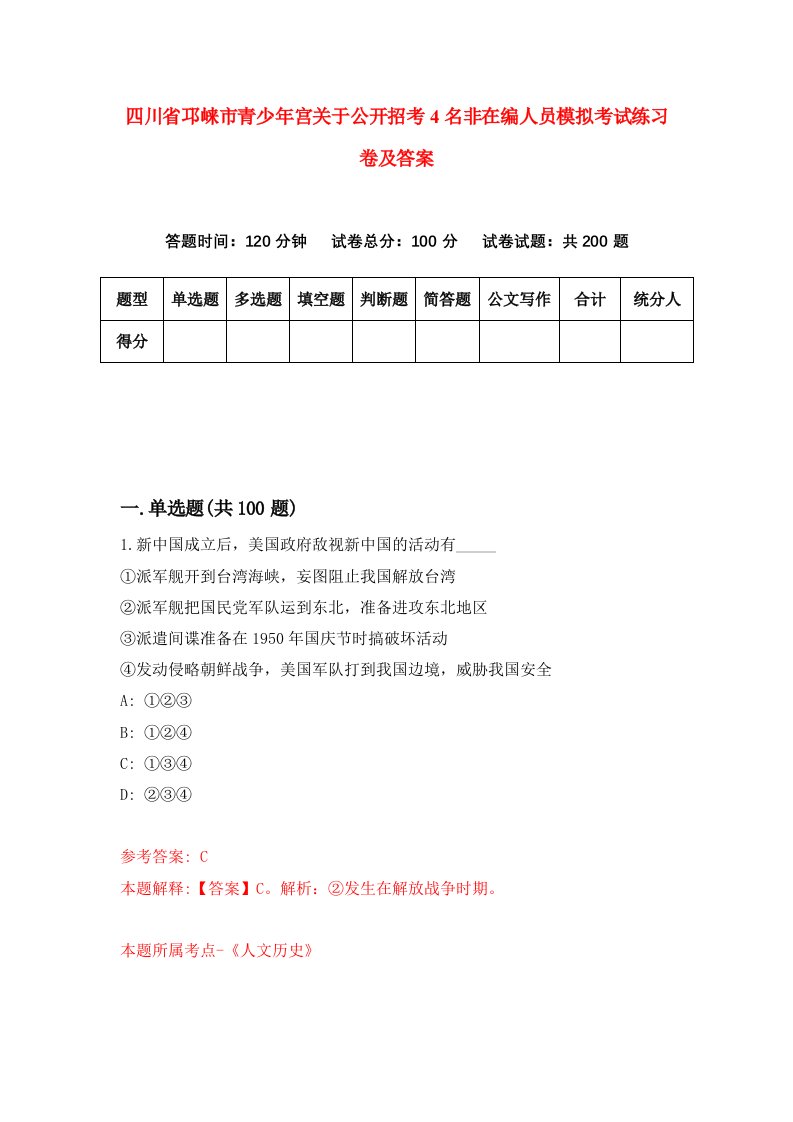 四川省邛崃市青少年宫关于公开招考4名非在编人员模拟考试练习卷及答案

答题时间：120分钟　试卷总分：100分　试卷试题：共200题

| 题型 | 单选题 | 多选题 | 填空题 | 判断题 | 简答题 | 公文写作 | 合计 | 统分人 |
|---|---|---|---|---|---|---|---|---|
| 得分 | | | | | | | | |

一.单选题(共100题)

1.新中国成立后，美国政府敌视新中国的活动有_____
①派军舰开到台湾海峡，妄图阻止我国解放台湾
②派军舰把国民党军队运到东北，准备进攻东北地区
③派遣间谍准备在1950年国庆节时搞破坏活动
④发动侵略朝鲜战争，美国军队打到我国边境，威胁我国安全
A: ①②③
B: ①②④
C: ①③④
D: ②③④

参考答案: C
本题解释:【答案】C。解析：②发生在解放战争时期。

本题所属考点-《人文历史》